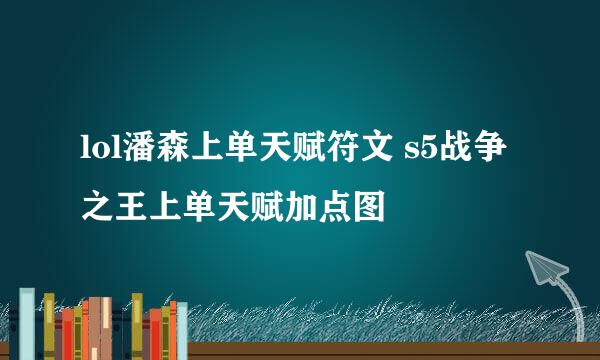 lol潘森上单天赋符文 s5战争之王上单天赋加点图